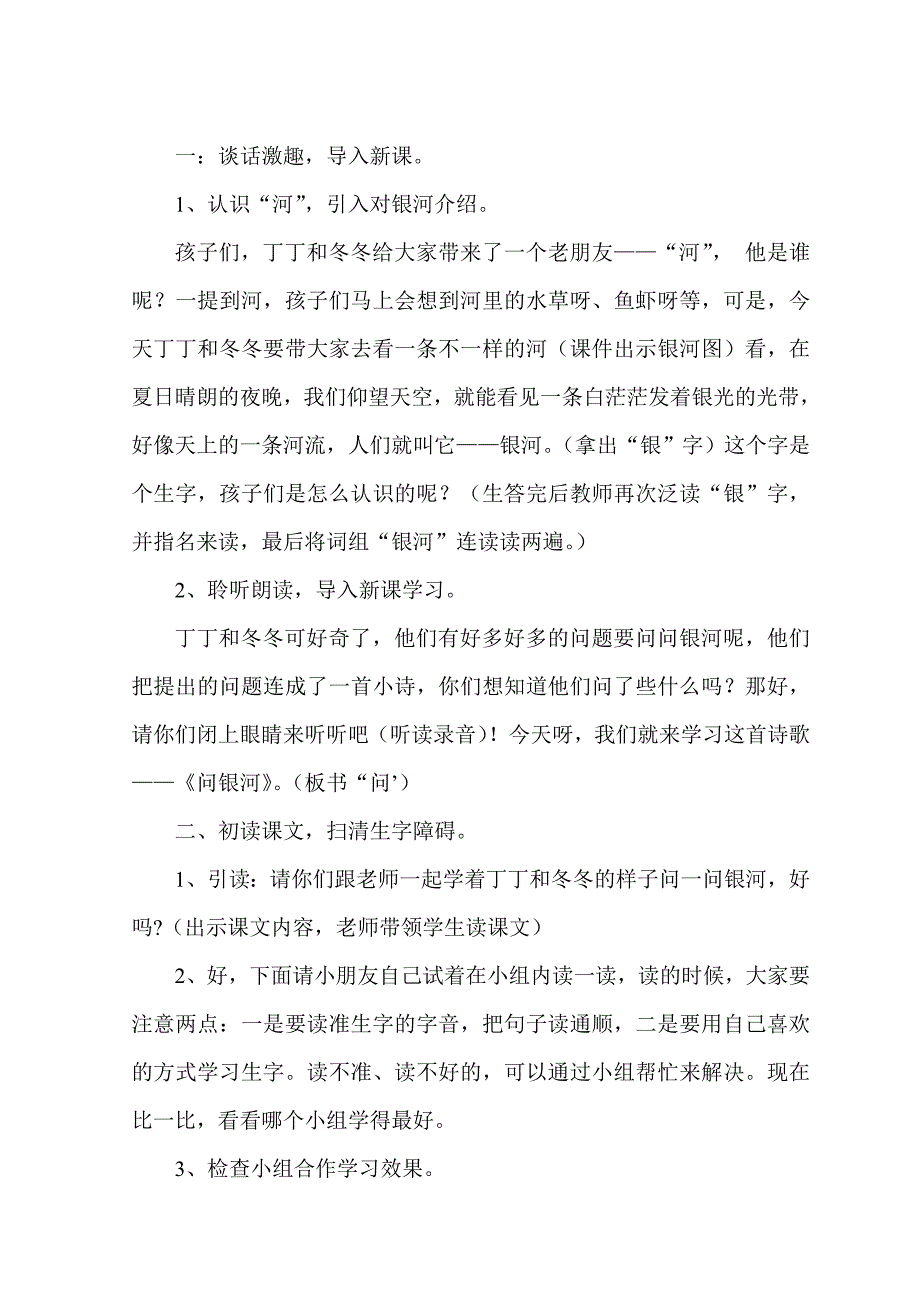 一：谈话激趣，导入新课。

1、认识“河”，引入对银河介绍。

孩子们，丁丁和冬冬给大家带来了一个老朋友——“河”， 他是谁呢？一提到河，孩子们马上会想到河里的水草呀、鱼虾呀等，可是，今天丁丁和冬冬要带大家去看一条不一样的河（课件出示银河图）看，在夏日晴朗的夜晚，我们仰望天空，就能看见一条白茫茫发着银光的光带，好像天上的一条河流，人们就叫它——银河。（拿出“银”字）这个字是个生字，孩子们是怎么认识的呢？（生答完后教师再次泛读“银”字，并指名来读，最后将词组“银河”连读读两遍。）

2、聆听朗读，导入新课学习。

丁丁和冬冬可好奇了，他们有好多好多的问题要问问银河呢，他们把提出的问题连成了一首小诗，你们想知道他们问了些什么吗？那好，请你们闭上眼睛来听听吧（听读录音）！今天呀，我们就来学习这首诗歌——《问银河》。（板书“问’）

二、初读课文，扫清生字障碍。

1、引读：请你们跟老师一起学着丁丁和冬冬的样子问一问银河，好吗?（出示课文内容，老师带领学生读课文）

2、好，下面请小朋友自己试着在小组内读一读，读的时候，大家要注意两点：一是要读准生字的字音，把句子读通顺，二是要用自己喜欢的方式学习生字。读不准、读不好的，可以通过小组帮忙来解决。现在比一比，看看哪个小组学得最好。

3、检查小组合作学习效果。